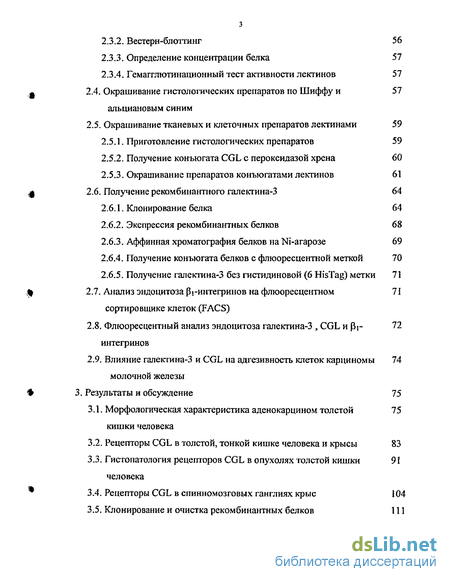 3

2.3.2. Вестерн-блоттинг 56

2.3.3. Определение концентрации белка 57

2.3.4. Гемагглютинационный тест активности лектинов 57

2.4. Окрашивание гистологических препаратов по Шиффу и альциановым синим 57

2.5. Окрашивание тканевых и клеточных препаратов лектинами 59

2.5.1. Приготовление гистологических препаратов 59

2.5.2. Получение конъюгата CGL с пероксидазой хрена 60

2.5.3. Окрашивание препаратов конъюгатами лектинов 61

2.6. Получение рекомбинантного галектина-3 64

2.6.1. Клонирование белка 64

2.6.2. Экспрессия рекомбинантных белков 68

2.6.3. Аффинная хроматография белков на Ni-агарозе 69

2.6.4. Получение конъюгата белков с флюоресцентной меткой 70

2.6.5. Получение галектина-3 без гистидиновой (6 HisTag) метки 71

2.7. Анализ эндоцитоза $\beta_1$-интегринов на флюоресцентном сортировщике клеток (FACS) 71

2.8. Флюоресцентный анализ эндоцитоза галектина-3 , CGL и $\beta_1$-интегринов 72

2.9. Влияние галектина-3 и CGL на адгезивность клеток карциномы молочной железы 74

3. Результаты и обсуждение 75

3.1. Морфологическая характеристика аденокарцином толстой кишки человека 75

3.2. Рецепторы CGL в толстой, тонкой кишке человека и крысы 83

3.3. Гистопатология рецепторов CGL в опухолях толстой кишки человека 91

3.4. Рецепторы CGL в спинномозговых ганглиях крыс 104

3.5. Клонирование и очистка рекомбинантных белков 111

dsLib.net
библиотека диссертаций